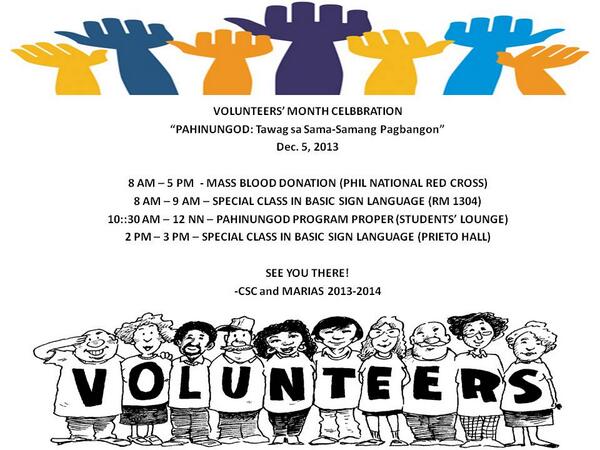 VOLUNTEERS' MONTH CELBBRATION
"PAHINUNGOD: Tawag sa Sama-Samang Pagbangon"
Dec. 5, 2013

8 AM – 5 PM - MASS BLOOD DONATION (PHIL NATIONAL RED CROSS)
8 AM – 9 AM – SPECIAL CLASS IN BASIC SIGN LANGUAGE (RM 1304)
10::30 AM – 12 NN – PAHINUNGOD PROGRAM PROPER (STUDENTS' LOUNGE)
2 PM – 3 PM – SPECIAL CLASS IN BASIC SIGN LANGUAGE (PRIETO HALL)

SEE YOU THERE!
-CSC and MARIAS 2013-2014

VOLUNTEERS